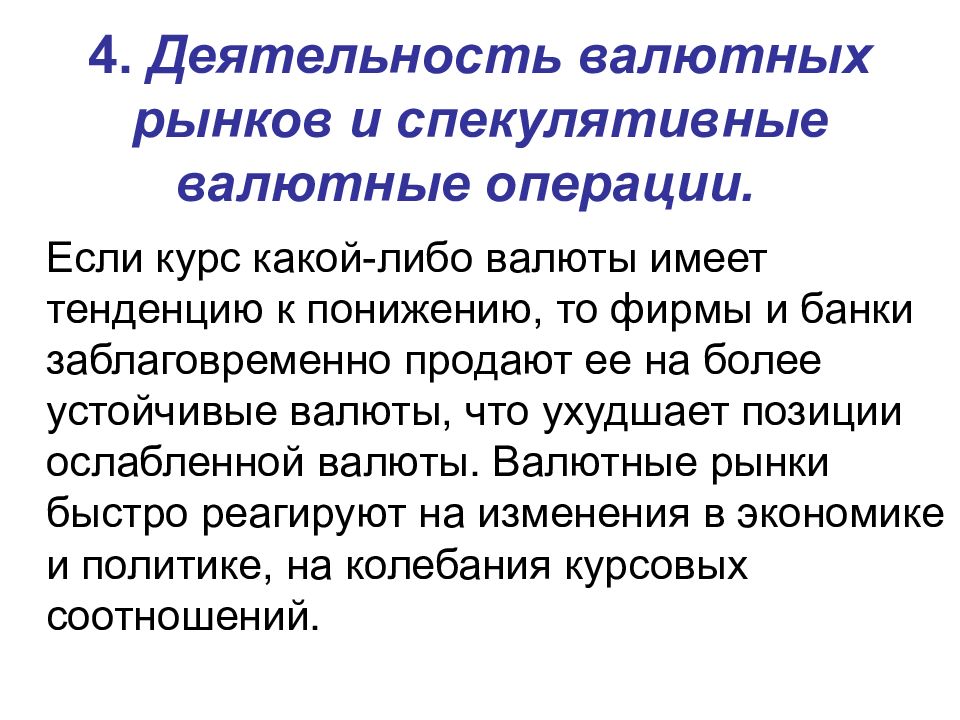 4. Деятельность валютных рынков и спекулятивные валютные операции.

Если курс какой-либо валюты имеет тенденцию к понижению, то фирмы и банки заблаговременно продают ее на более устойчивые валюты, что ухудшает позиции ослабленной валюты. Валютные рынки быстро реагируют на изменения в экономике и политике, на колебания курсовых соотношений.